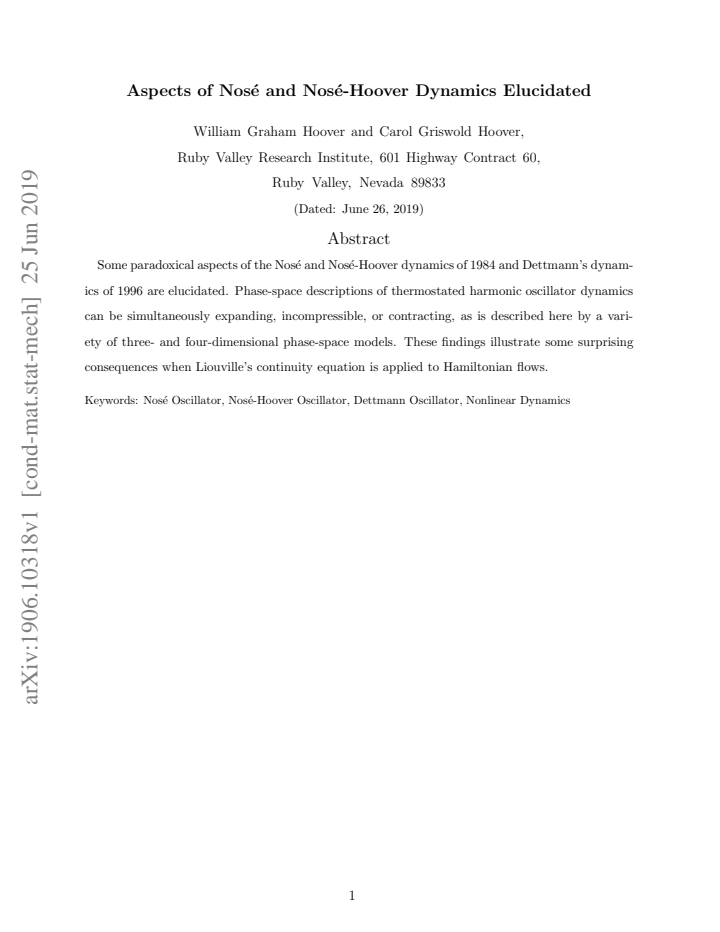 arXiv:1906.10318v1 [cond-mat.stat-mech] 25 Jun 2019

Aspects of Nosé and Nosé-Hoover Dynamics Elucidated

William Graham Hoover and Carol Griswold Hoover,
Ruby Valley Research Institute, 601 Highway Contract 60,
Ruby Valley, Nevada 89833

(Dated: June 26, 2019)

Abstract

Some paradoxical aspects of the Nosé and Nosé-Hoover dynamics of 1984 and Dettmann's dynamics of 1996 are elucidated. Phase-space descriptions of thermostated harmonic oscillator dynamics can be simultaneously expanding, incompressible, or contracting, as is described here by a variety of three- and four-dimensional phase-space models. These findings illustrate some surprising consequences when Liouville's continuity equation is applied to Hamiltonian flows.

Keywords: Nosé Oscillator, Nosé-Hoover Oscillator, Dettmann Oscillator, Nonlinear Dynamics

1